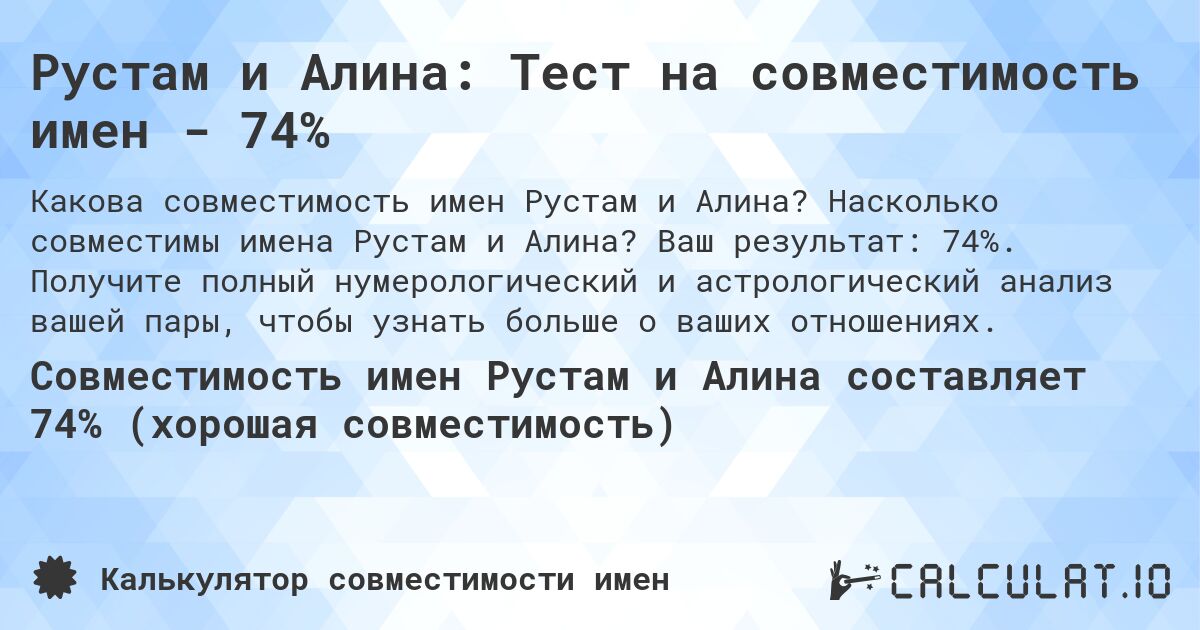 Рустам и Алина: Тест на совместимость имен - 74%

Какова совместимость имен Рустам и Алина? Насколько совместимы имена Рустам и Алина? Ваш результат: 74%. Получите полный нумерологический и астрологический анализ вашей пары, чтобы узнать больше о ваших отношениях.

Совместимость имен Рустам и Алина составляет 74% (хорошая совместимость)

Калькулятор совместимости имен

CALCULAT.IO